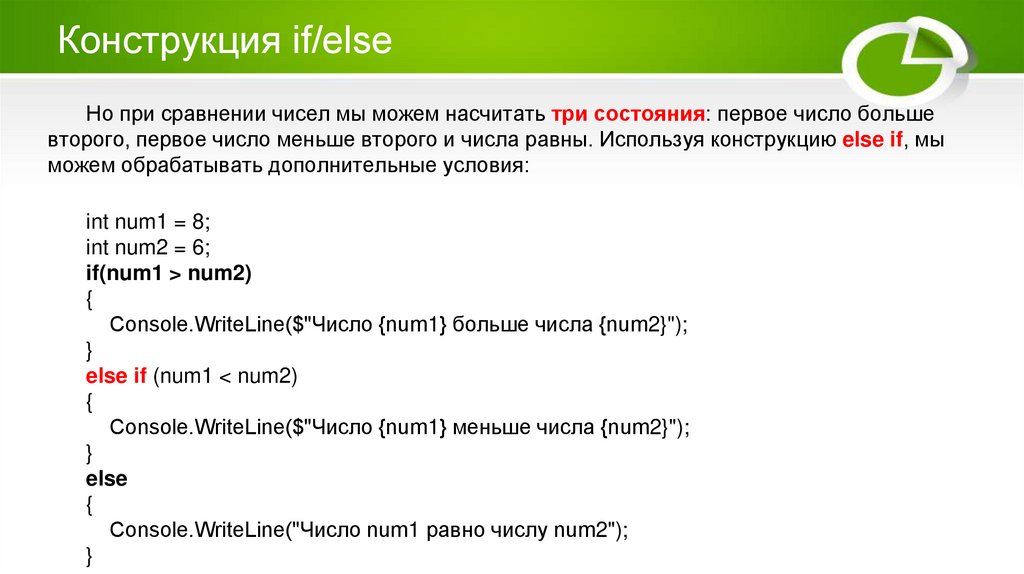 Конструкция if/else

Но при сравнении чисел мы можем насчитать три состояния: первое число больше второго, первое число меньше второго и числа равны. Используя конструкцию else if, мы можем обрабатывать дополнительные условия:

int num1 = 8;
int num2 = 6;
if(num1 > num2)
{
Console.WriteLine($"Число {num1} больше числа {num2}");
}
else if (num1 < num2)
{
Console.WriteLine($"Число {num1} меньше числа {num2}");
}
else
{
Console.WriteLine("Число num1 равно числу num2");
}